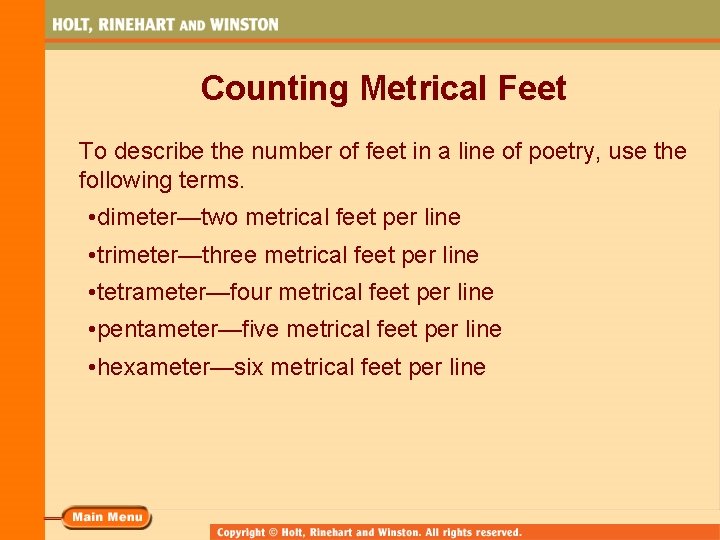 HOLT, RINEHART AND WINSTON

Counting Metrical Feet

To describe the number of feet in a line of poetry, use the following terms.

•dimeter—two metrical feet per line

•trimeter—three metrical feet per line

•tetrameter—four metrical feet per line

•pentameter—five metrical feet per line

•hexameter—six metrical feet per line

Main Menu

Copyright © Holt, Rinehart and Winston. All rights reserved.